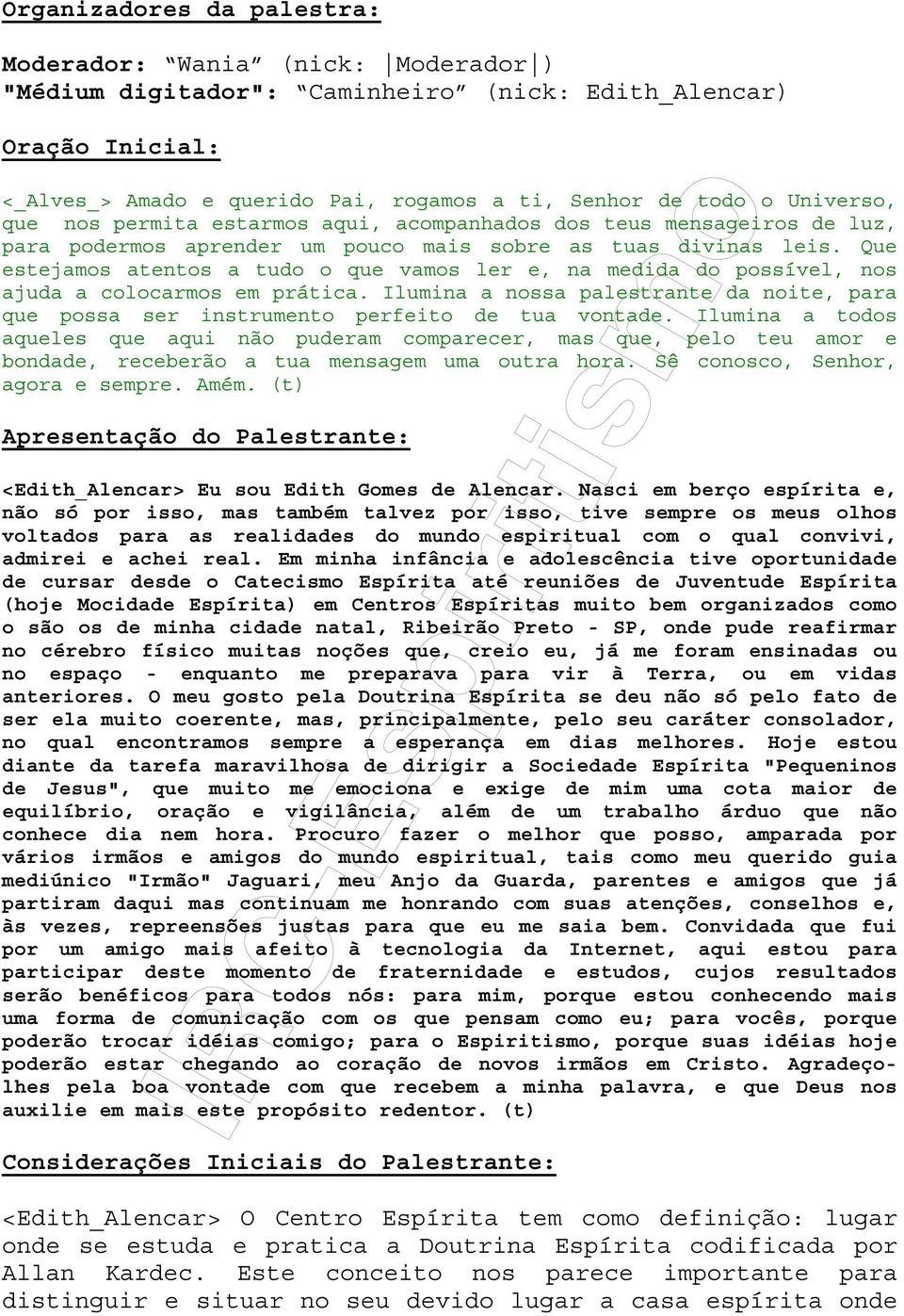 Organizadores da palestra:

Moderador: "Wania" (nick: |Moderador|)
"Médium digitador": "Caminheiro" (nick: Edith_Alencar)

Oração Inicial:

<_Alves_> Amado e querido Pai, rogamos a ti, Senhor de todo o Universo, que nos permita estarmos aqui, acompanhados dos teus mensageiros de luz, para podermos aprender um pouco mais sobre as tuas divinas leis. Que estejamos atentos a tudo o que vamos ler e, na medida do possível, nos ajuda a colocarmos em prática. Ilumina a nossa palestrante da noite, para que possa ser instrumento perfeito de tua vontade. Ilumina a todos aqueles que aqui não puderam comparecer, mas que, pelo teu amor e bondade, receberão a tua mensagem uma outra hora. Sê conosco, Senhor, agora e sempre. Amém. (t)

Apresentação do Palestrante:

<Edith_Alencar> Eu sou Edith Gomes de Alencar. Nasci em berço espírita e, não só por isso, mas também talvez por isso, tive sempre os meus olhos voltados para as realidades do mundo espiritual com o qual convivi, admirei e achei real. Em minha infância e adolescência tive oportunidade de cursar desde o Catecismo Espírita até reuniões de Juventude Espírita (hoje Mocidade Espírita) em Centros Espíritas muito bem organizados como o são os de minha cidade natal, Ribeirão Preto - SP, onde pude reafirmar no cérebro físico muitas noções que, creio eu, já me foram ensinadas ou no espaço - enquanto me preparava para vir à Terra, ou em vidas anteriores. O meu gosto pela Doutrina Espírita se deu não só pelo fato de ser ela muito coerente, mas, principalmente, pelo seu caráter consolador, no qual encontramos sempre a esperança em dias melhores. Hoje estou diante da tarefa maravilhosa de dirigir a Sociedade Espírita "Pequeninos de Jesus", que muito me emociona e exige de mim uma cota maior de equilíbrio, oração e vigilância, além de um trabalho árduo que não conhece dia nem hora. Procuro fazer o melhor que posso, amparada por vários irmãos e amigos do mundo espiritual, tais como meu querido guia mediúnico "Irmão" Jaguari, meu Anjo da Guarda, parentes e amigos que já partiram daqui mas continuam me honrando com suas atenções, conselhos e, às vezes, repreensões justas para que eu me saia bem. Convidada que fui por um amigo mais afeito à tecnologia da Internet, aqui estou para participar deste momento de fraternidade e estudos, cujos resultados serão benéficos para todos nós: para mim, porque estou conhecendo mais uma forma de comunicação com os que pensam como eu; para vocês, porque poderão trocar idéias comigo; para o Espiritismo, porque suas idéias hoje poderão estar chegando ao coração de novos irmãos em Cristo. Agradeço-lhes pela boa vontade com que recebem a minha palavra, e que Deus nos auxilie em mais este propósito redentor. (t)

Considerações Iniciais do Palestrante:

<Edith_Alencar> O Centro Espírita tem como definição: lugar onde se estuda e pratica a Doutrina Espírita codificada por Allan Kardec. Este conceito nos parece importante para distinguir e situar no seu devido lugar a casa espírita onde